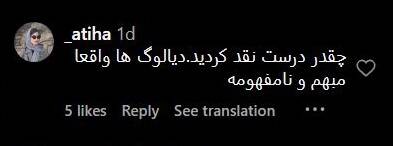 _atiha 1d

چقدر درست نقد کردید.دیالوگ ها واقعا مبهم و نامفهومه

5 likes Reply See translation ...